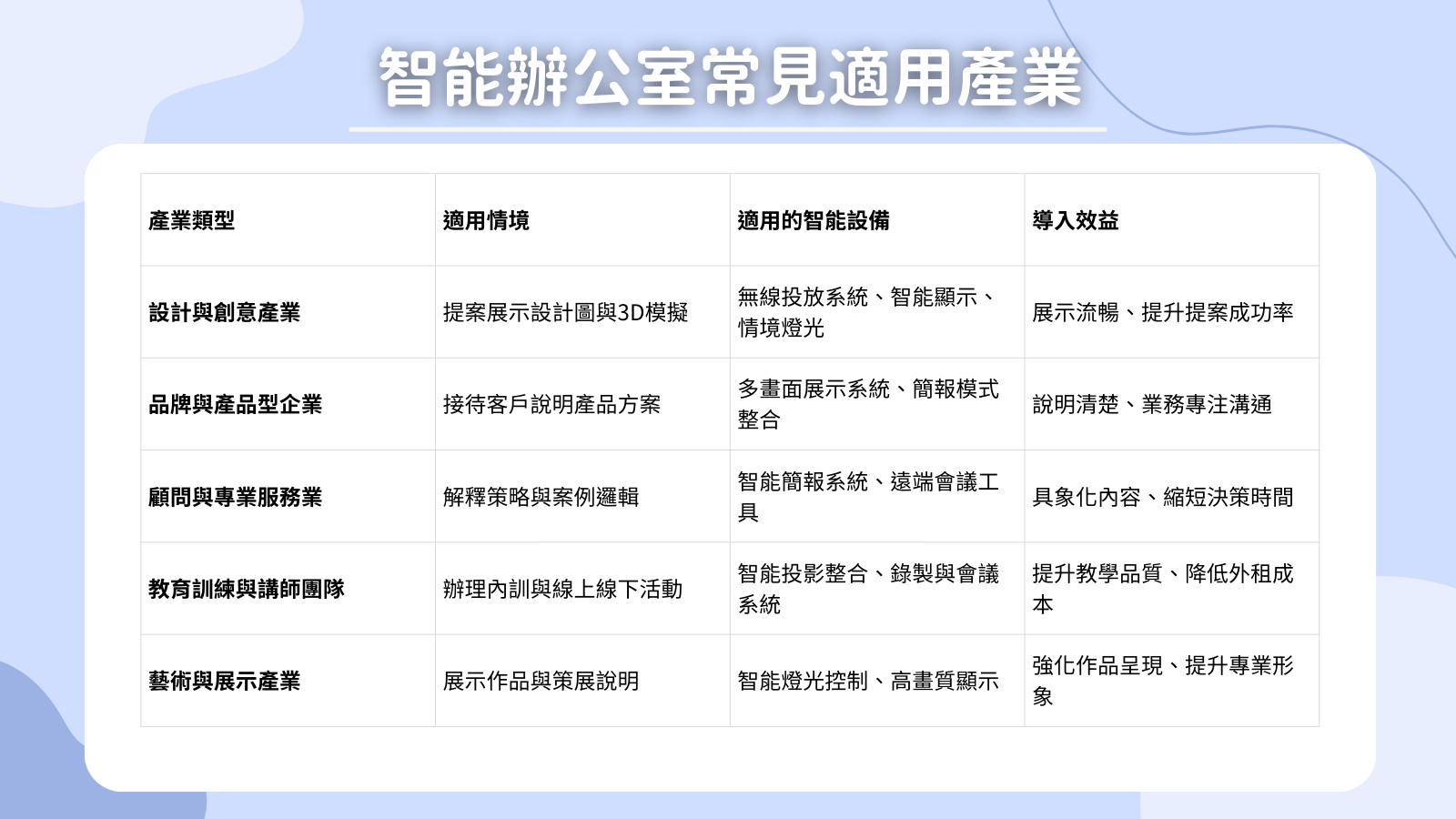 智能辦公室常見適用產業

| 產業類型 | 適用情境 | 適用的智能設備 | 導入效益 |
|---|---|---|---|
| 設計與創意產業 | 提案展示設計圖與3D模擬 | 無線投放系統、智能顯示、情境燈光 | 展示流暢、提升提案成功率 |
| 品牌與產品型企業 | 接待客戶說明產品方案 | 多畫面展示系統、簡報模式整合 | 說明清楚、業務專注溝通 |
| 顧問與專業服務業 | 解釋策略與案例邏輯 | 智能簡報系統、遠端會議工具 | 具象化內容、縮短決策時間 |
| 教育訓練與講師團隊 | 辦理內訓與線上線下活動 | 智能投影整合、錄製與會議系統 | 提升教學品質、降低外租成本 |
| 藝術與展示產業 | 展示作品與策展說明 | 智能燈光控制、高畫質顯示 | 強化作品呈現、提升專業形象 |